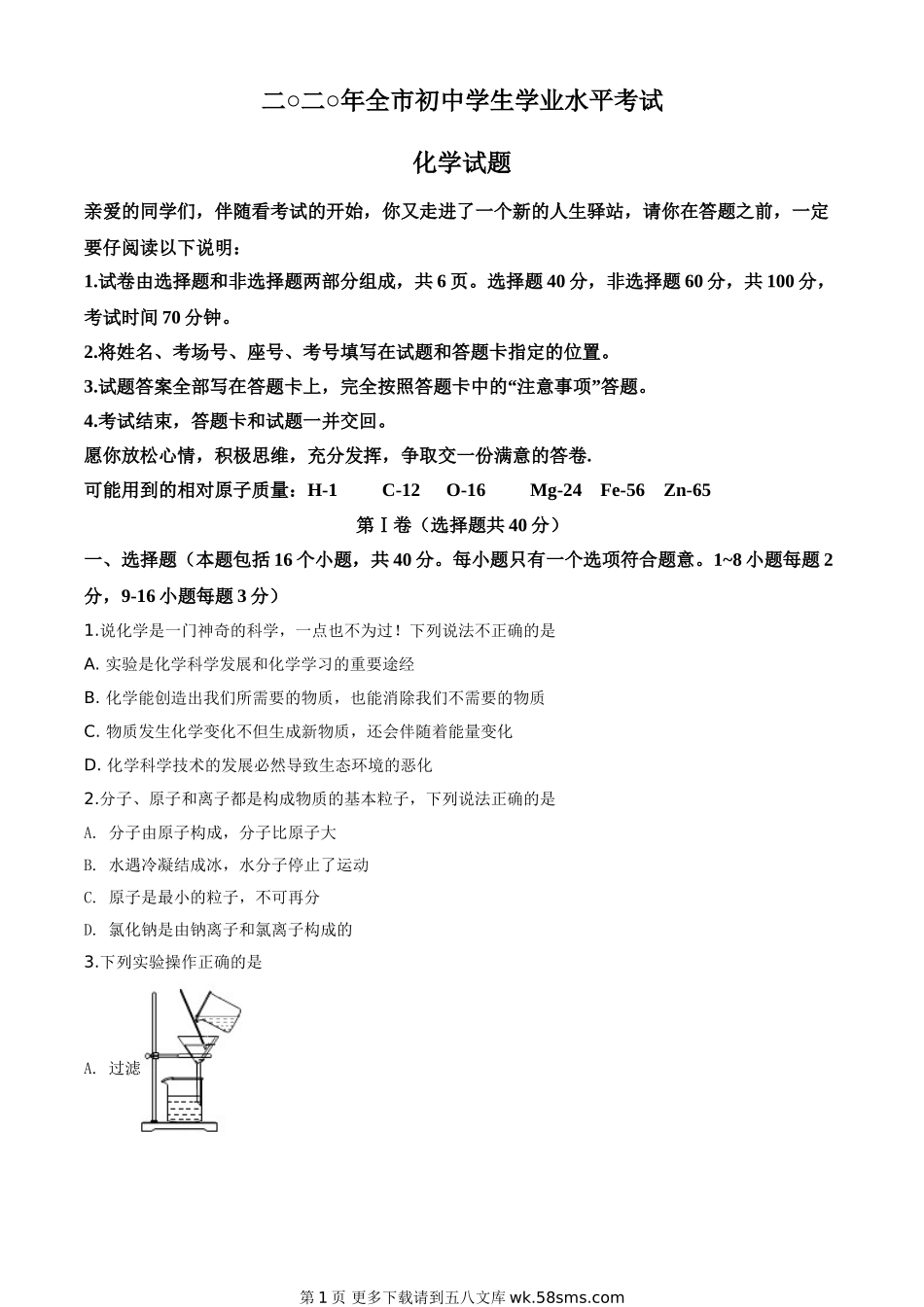 二○二○年全市初中学生学业水平考试

化学试题

亲爱的同学们，伴随看考试的开始，你又走进了一个新的人生驿站，请你在答题之前，一定要仔阅读以下说明：

1.试卷由选择题和非选择题两部分组成，共 6 页。选择题 40 分，非选择题 60 分，共 100 分，考试时间 70 分钟。

2.将姓名、考场号、座号、考号填写在试题和答题卡指定的位置。

3.试题答案全部写在答题卡上，完全按照答题卡中的“注意事项”答题。

4.考试结束，答题卡和试题一并交回。

愿你放松心情，积极思维，充分发挥，争取交一份满意的答卷.

可能用到的相对原子质量：H-1 C-12 O-16 Mg-24 Fe-56 Zn-65

第Ⅰ卷（选择题共 40 分）

一、选择题（本题包括 16 个小题，共 40 分。每小题只有一个选项符合题意。1~8 小题每题 2 分，9-16 小题每题 3 分）

1.说化学是一门神奇的科学，一点也不为过！下列说法不正确的是

A. 实验是化学科学发展和化学学习的重要途经

B. 化学能创造出我们所需要的物质，也能消除我们不需要的物质

C. 物质发生化学变化不但生成新物质，还会伴随着能量变化

D. 化学科学技术的发展必然导致生态环境的恶化

2.分子、原子和离子都是构成物质的基本粒子，下列说法正确的是

A. 分子由原子构成，分子比原子大

B. 水遇冷凝结成冰，水分子停止了运动

C. 原子是最小的粒子，不可再分

D. 氯化钠是由钠离子和氯离子构成的

3.下列实验操作正确的是

A. 过滤

第 1 页 更多下载请到五八文库 wk.58sms.com